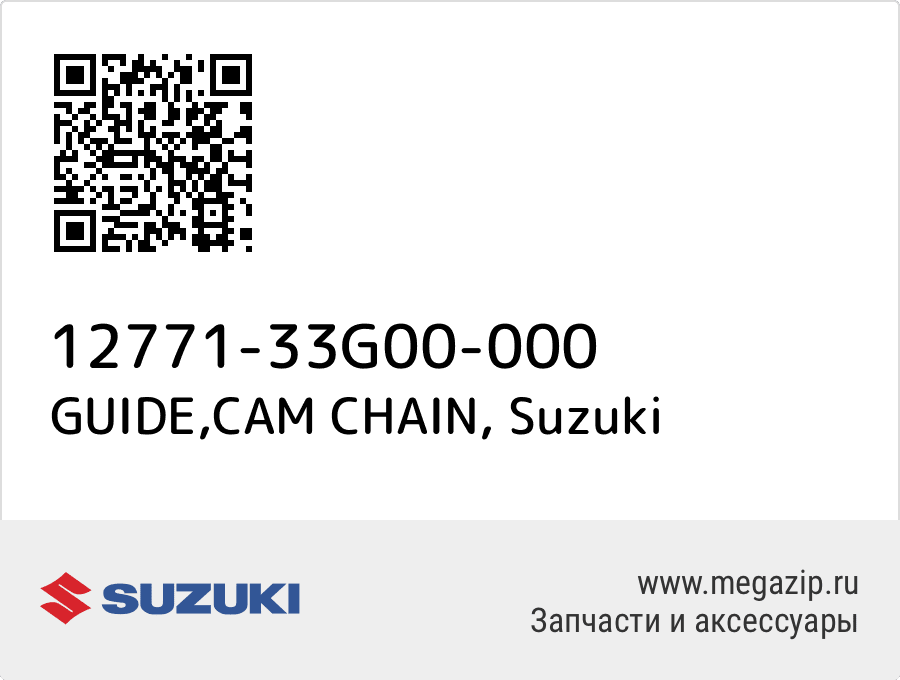 12771-33G00-000
GUIDE,CAM CHAIN, Suzuki

SUZUKI

www.megazip.ru
Запчасти и аксессуары